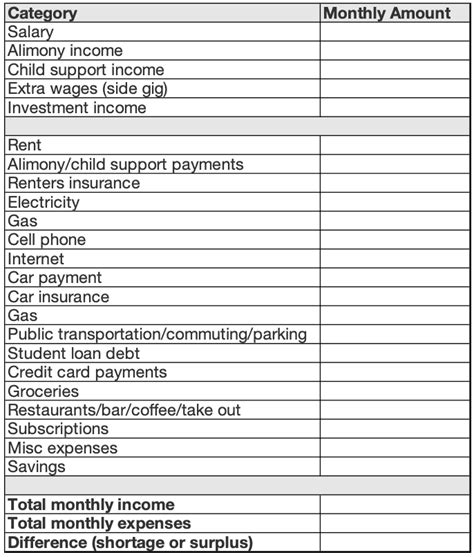 | Category | Monthly Amount |
|---|---|
| Salary | |
| Alimony income | |
| Child support income | |
| Extra wages (side gig) | |
| Investment income | |
| | |
| Rent | |
| Alimony/child support payments | |
| Renters insurance | |
| Electricity | |
| Gas | |
| Cell phone | |
| Internet | |
| Car payment | |
| Car insurance | |
| Gas | |
| Public transportation/commuting/parking | |
| Student loan debt | |
| Credit card payments | |
| Groceries | |
| Restaurants/bar/coffee/take out | |
| Subscriptions | |
| Misc expenses | |
| Savings | |
| | |
| **Total monthly income** | |
| **Total monthly expenses** | |
| **Difference (shortage or surplus)** | |